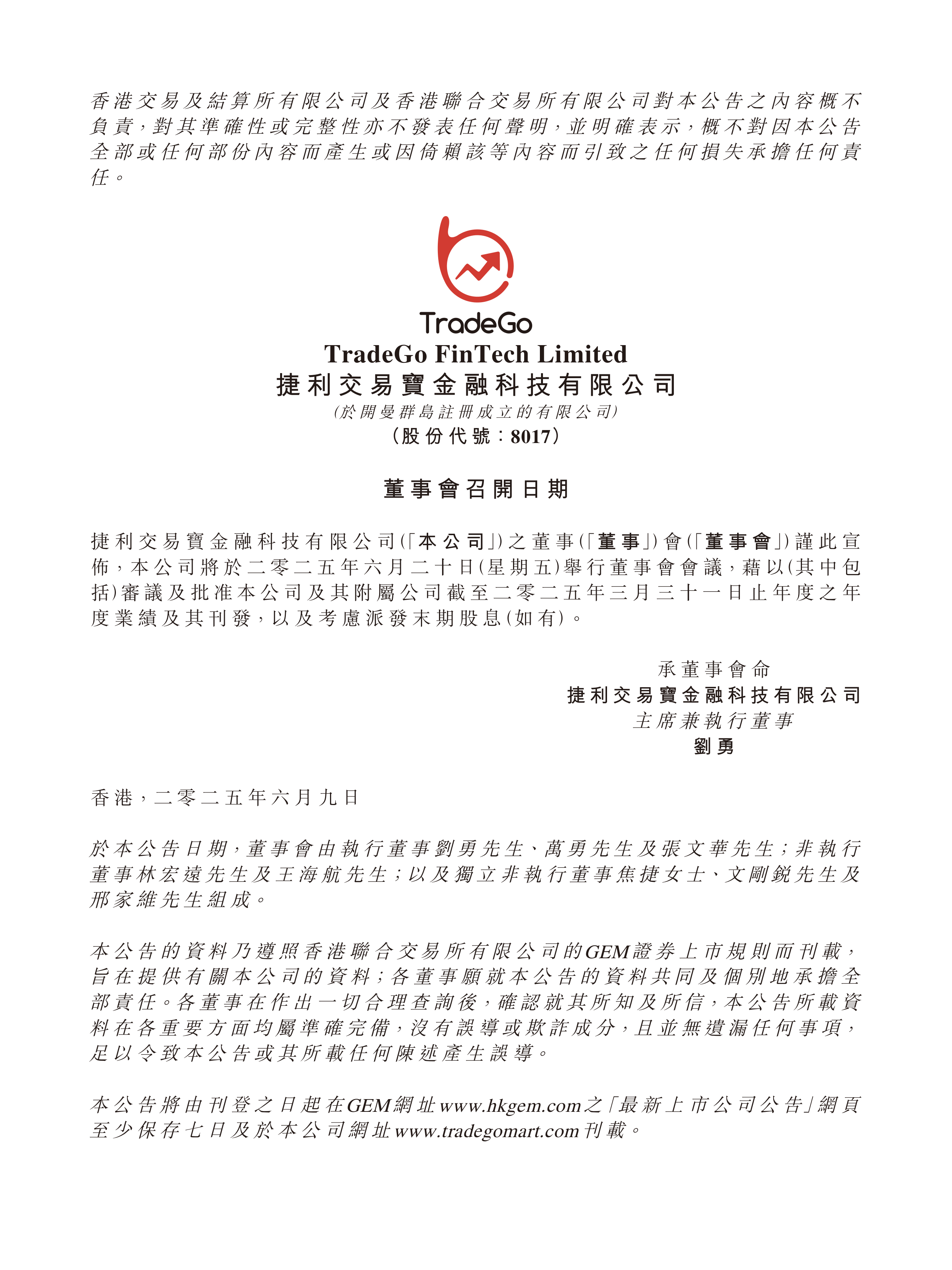 香港交易及結算所有限公司及香港聯合交易所有限公司對本公告之內容概不負責，對其準確性或完整性亦不發表任何聲明，並明確表示，概不對因本公告全部或任何部份內容而產生或因倚賴該等內容而引致之任何損失承擔任何責任。

TradeGo

TradeGo FinTech Limited
捷利交易寶金融科技有限公司
(於開曼群島註冊成立的有限公司)
(股份代號：8017)

董事會召開日期

捷利交易寶金融科技有限公司(「本公司」)之董事(「董事」)會(「董事會」)謹此宣佈，本公司將於二零二五年六月二十日(星期五)舉行董事會會議，藉以(其中包括)審議及批准本公司及其附屬公司截至二零二五年三月三十一日止年度之年度業績及其刊發，以及考慮派發末期股息(如有)。

承董事會命
捷利交易寶金融科技有限公司
主席兼執行董事
劉勇

香港，二零二五年六月九日

於本公告日期，董事會由執行董事劉勇先生、萬勇先生及張文華先生；非執行董事林宏遠先生及王海航先生；以及獨立非執行董事焦捷女士、文剛銳先生及邢家維先生組成。

本公告的資料乃遵照香港聯合交易所有限公司的GEM證券上市規則而刊載，旨在提供有關本公司的資料；各董事願就本公告的資料共同及個別地承擔全部責任。各董事在作出一切合理查詢後，確認就其所知及所信，本公告所載資料在各重要方面均屬準確完備，沒有誤導或欺詐成分，且並無遺漏任何事項，足以令致本公告或其所載任何陳述產生誤導。

本公告將由刊登之日起在GEM網址www.hkgem.com之「最新上市公司公告」網頁至少保存七日及於本公司網址www.tradegomart.com刊載。